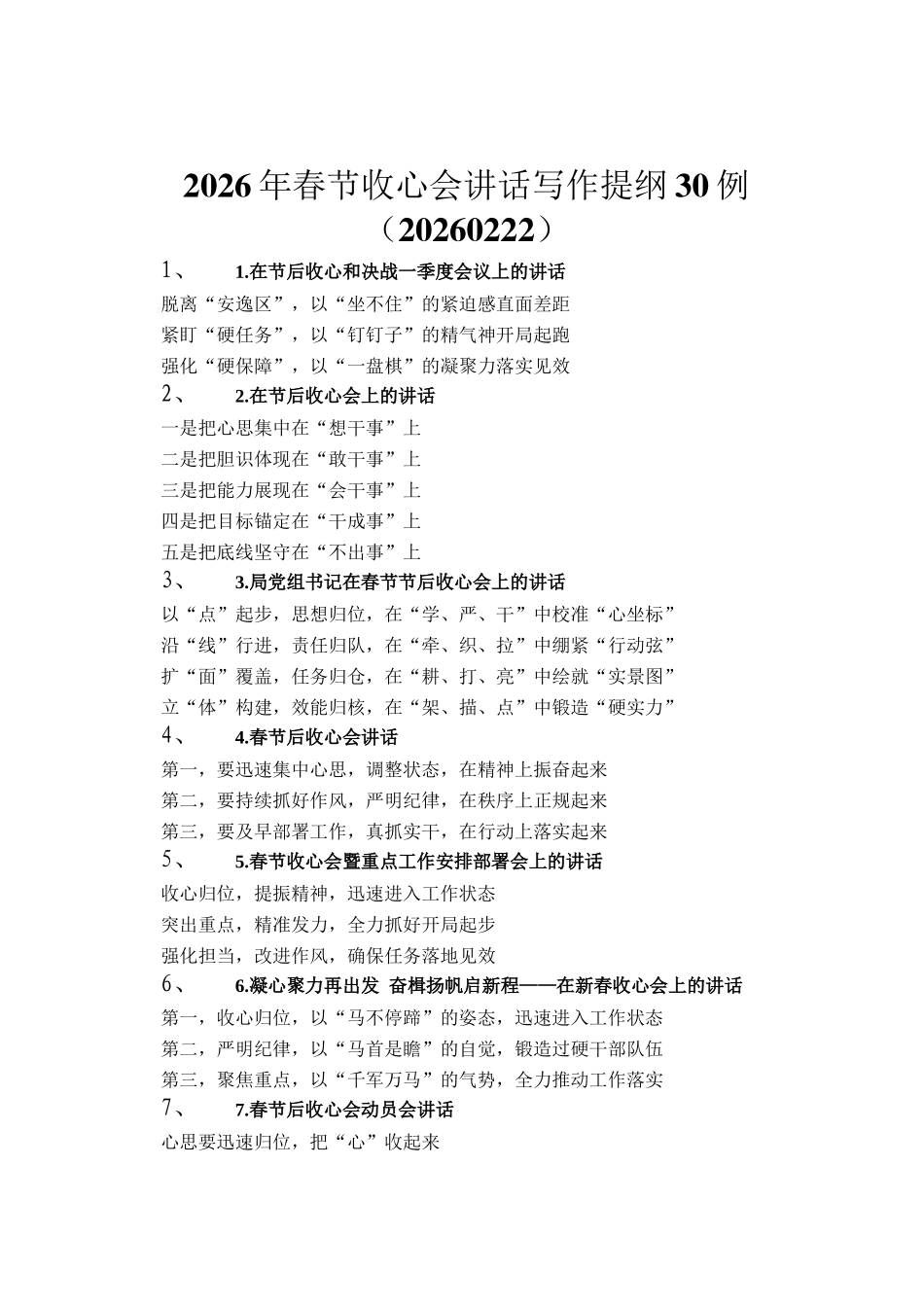 2026年春节收心会讲话写作提纲30例（20260222）

1、 1.在节后收心和决战一季度会议上的讲话

脱离“安逸区”，以“坐不住”的紧迫感直面差距

紧盯“硬任务”，以“钉钉子”的精气神开局起跑

强化“硬保障”，以“一盘棋”的凝聚力落实见效

2、 2.在节后收心会上的讲话

一是把心思集中在“想干事”上

二是把胆识体现在“敢干事”上

三是把能力展现在“会干事”上

四是把目标锚定在“干成事”上

五是把底线坚守在“不出事”上

3、 3.局党组书记在春节节后收心会上的讲话

以“点”起步，思想归位，在“学、严、干”中校准“心坐标”

沿“线”行进，责任归队，在“牵、织、拉”中绷紧“行动弦”

扩“面”覆盖，任务归仓，在“耕、打、亮”中绘就“实景图”

立“体”构建，效能归核，在“架、描、点”中锻造“硬实力”

4、 4.春节后收心会讲话

第一，要迅速集中心思，调整状态，在精神上振奋起来

第二，要持续抓好作风，严明纪律，在秩序上正规起来

第三，要及早部署工作，真抓实干，在行动上落实起来

5、 5.春节收心会暨重点工作安排部署会上的讲话

收心归位，提振精神，迅速进入工作状态

突出重点，精准发力，全力抓好开局起步

强化担当，改进作风，确保任务落地见效

6、 6.凝心聚力再出发 奋楫扬帆启新程——在新春收心会上的讲话

第一，收心归位，以“马不停蹄”的姿态，迅速进入工作状态

第二，严明纪律，以“马首是瞻”的自觉，锻造过硬干部队伍

第三，聚焦重点，以“千军万马”的气势，全力推动工作落实

7、 7.春节后收心会动员会讲话

心思要迅速归位，把“心”收起来